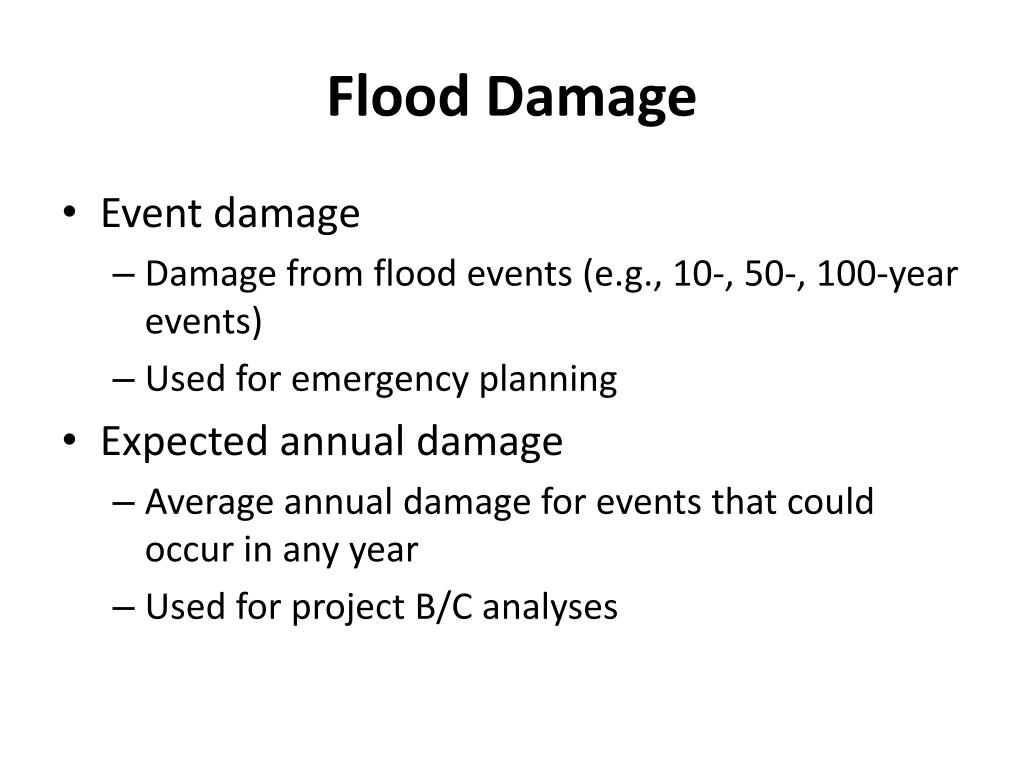 Flood Damage

• Event damage
  – Damage from flood events (e.g., 10-, 50-, 100-year events)
  – Used for emergency planning
• Expected annual damage
  – Average annual damage for events that could occur in any year
  – Used for project B/C analyses